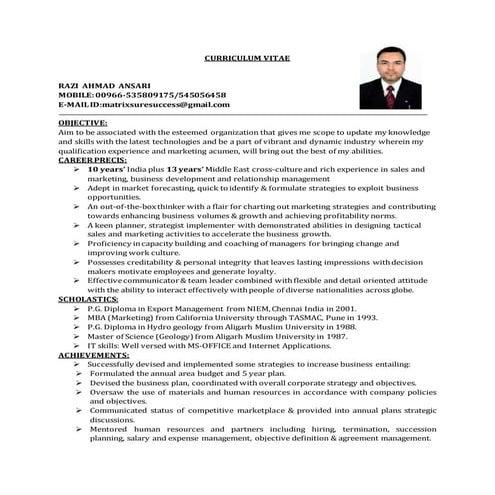 CURRICULUM VITAE

RAZI AHMAD ANSARI
MOBILE: 00966-535809175/545056458
E-MAIL ID:matrixsuresuccess@gmail.com

OBJECTIVE:
Aim to be associated with the esteemed organization that gives me scope to update my knowledge and skills with the latest technologies and be a part of vibrant and dynamic industry wherein my qualification experience and marketing acumen, will bring out the best of my abilities.

CAREER PRECIS:
➢ 10 years' India plus 13 years' Middle East cross-culture and rich experience in sales and marketing, business development and relationship management
➢ Adept in market forecasting, quick to identify & formulate strategies to exploit business opportunities.
➢ An out-of-the-box thinker with a flair for charting out marketing strategies and contributing towards enhancing business volumes & growth and achieving profitability norms.
➢ A keen planner, strategist implementer with demonstrated abilities in designing tactical sales and marketing activities to accelerate the business growth.
➢ Proficiency in capacity building and coaching of managers for bringing change and improving work culture.
➢ Possesses creditability & personal integrity that leaves lasting impressions with decision makers motivate employees and generate loyalty.
➢ Effective communicator & team leader combined with flexible and detail oriented attitude with the ability to interact effectively with people of diverse nationalities across globe.

SCHOLASTICS:
➢ P.G. Diploma in Export Management from NIEM, Chennai India in 2001.
➢ MBA (Marketing) from California University through TASMAC, Pune in 1993.
➢ P.G. Diploma in Hydro geology from Aligarh Muslim University in 1988.
➢ Master of Science (Geology) from Aligarh Muslim University in 1987.
➢ IT skills: Well versed with MS-OFFICE and Internet Applications.

ACHIEVEMENTS:
➢ Successfully devised and implemented some strategies to increase business entailing:
➢ Formulated the annual area budget and 5 year plan.
➢ Devised the business plan, coordinated with overall corporate strategy and objectives.
➢ Oversaw the use of materials and human resources in accordance with company policies and objectives.
➢ Communicated status of competitive marketplace & provided into annual plans strategic discussions.
➢ Mentored human resources and partners including hiring, termination, succession planning, salary and expense management, objective definition & agreement management.